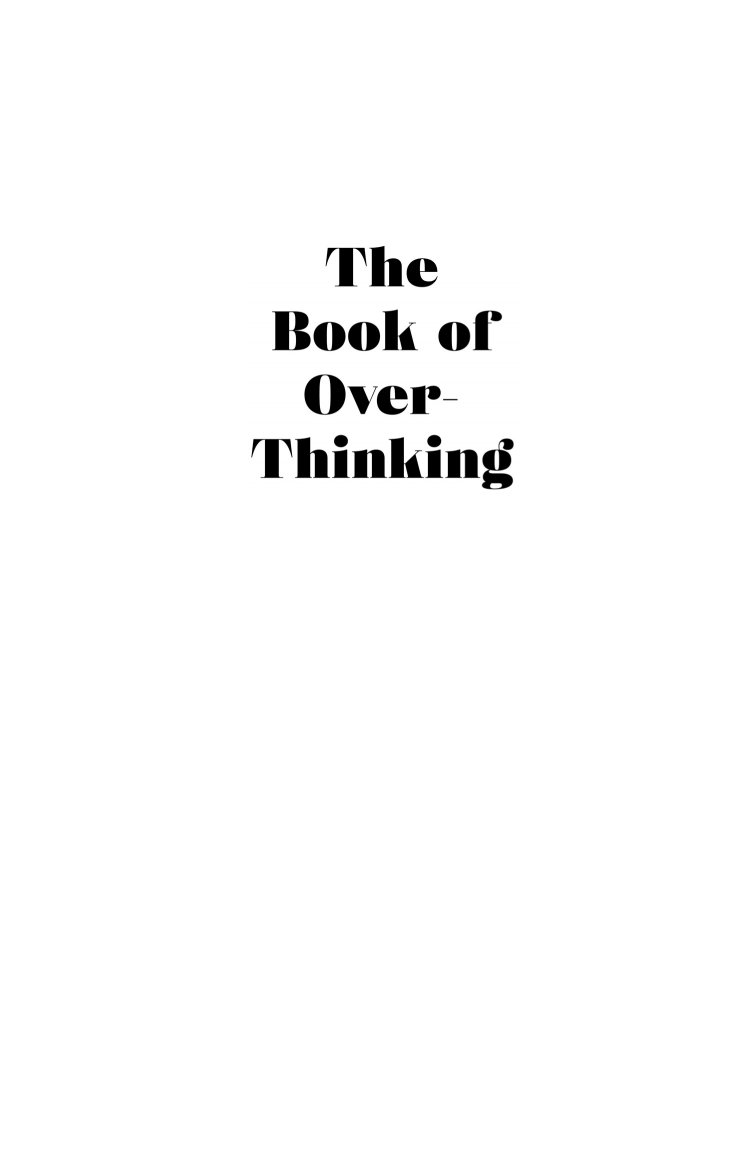 The Book of Over-Thinking